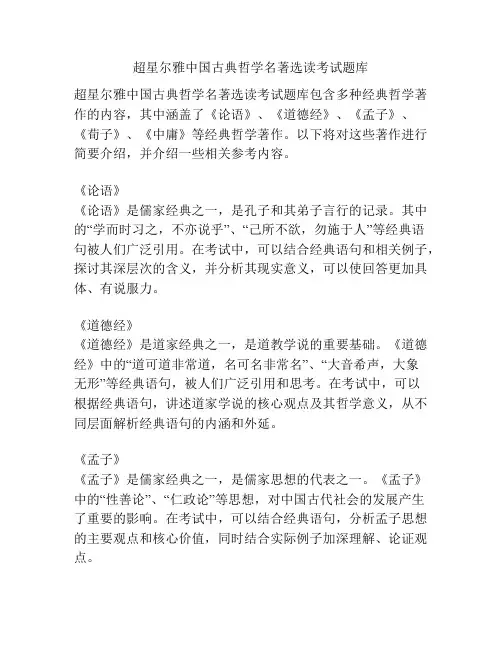 超星尔雅中国古典哲学名著选读考试题库

超星尔雅中国古典哲学名著选读考试题库包含多种经典哲学著作的内容，其中涵盖了《论语》、《道德经》、《孟子》、《荀子》、《中庸》等经典哲学著作。以下将对这些著作进行简要介绍，并介绍一些相关参考内容。

《论语》
《论语》是儒家经典之一，是孔子和其弟子言行的记录。其中的“学而时习之，不亦说乎”、“己所不欲，勿施于人”等经典语句被人们广泛引用。在考试中，可以结合经典语句和相关例子，探讨其深层次的含义，并分析其现实意义，可以使回答更加具体、有说服力。

《道德经》
《道德经》是道家经典之一，是道教学说的重要基础。《道德经》中的“道可道非常道，名可名非常名”、“大音希声，大象无形”等经典语句，被人们广泛引用和思考。在考试中，可以根据经典语句，讲述道家学说的核心观点及其哲学意义，从不同层面解析经典语句的内涵和外延。

《孟子》
《孟子》是儒家经典之一，是儒家思想的代表之一。《孟子》中的“性善论”、“仁政论”等思想，对中国古代社会的发展产生了重要的影响。在考试中，可以结合经典语句，分析孟子思想的主要观点和核心价值，同时结合实际例子加深理解、论证观点。